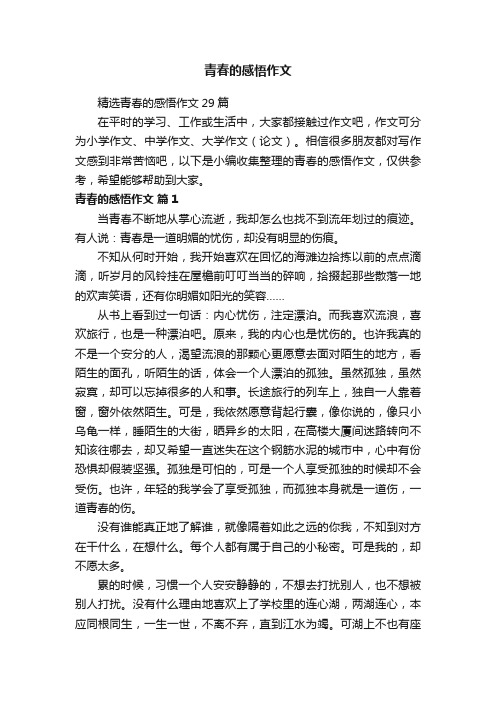 青春的感悟作文

精选青春的感悟作文 29 篇

在平时的学习、工作或生活中，大家都接触过作文吧，作文可分为小学作文、中学作文、大学作文（论文）。相信很多朋友都对写作文感到非常苦恼吧，以下是小编收集整理的青春的感悟作文，仅供参考，希望能够帮助到大家。

青春的感悟作文 篇 1

当青春不断地从掌心流逝，我却怎么也找不到流年划过的痕迹。有人说：青春是一道明媚的忧伤，却没有明显的伤痕。

不知从何时开始，我开始喜欢在回忆的海滩边拾拣以前的点点滴滴，听岁月的风铃挂在屋檐前叮叮当当的碎响，拾掇起那些散落一地的欢声笑语，还有你明媚如阳光的笑容……

从书上看到过一句话：内心忧伤，注定漂泊。而我喜欢流浪，喜欢旅行，也是一种漂泊吧。原来，我的内心也是忧伤的。也许我真的不是一个安分的人，渴望流浪的那颗心更愿意去面对陌生的地方，看陌生的面孔，听陌生的话，体会一个人漂泊的孤独。虽然孤独，虽然寂寞，却可以忘掉很多的人和事。长途旅行的列车上，独自一人靠着窗，窗外依然陌生。可是，我依然愿意背起行囊，像你说的，像只小乌龟一样，睡陌生的大街，晒异乡的太阳，在高楼大厦间迷路转向不知该往哪去，却又希望一直迷失在这个钢筋水泥的城市中，心中有份恐惧却假装坚强。孤独是可怕的，可是一个人享受孤独的时候却不会受伤。也许，年轻的我学会了享受孤独，而孤独本身就是一道伤，一道青春的伤。

没有谁能真正地了解谁，就像隔着如此之远的你我，不知到对方在干什么，在想什么。每个人都有属于自己的小秘密。可是我的，却不愿太多。

累的时候，习惯一个人安安静静的，不想去打扰别人，也不想被别人打扰。没有什么理由地喜欢上了学校里的连心湖，两湖连心，本应同根同生，一生一世，不离不弃，直到江水为竭。可湖上不也有座